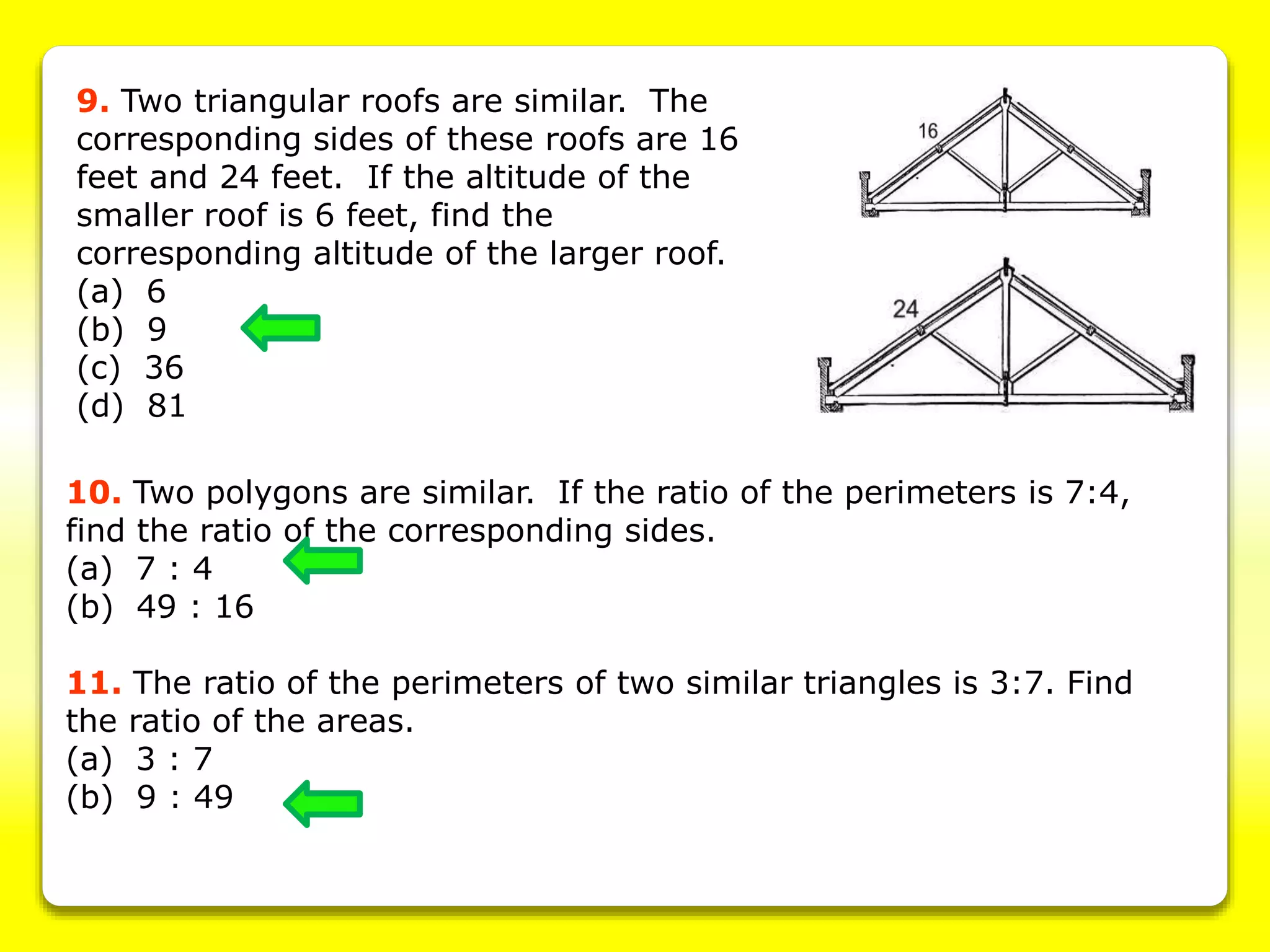 9. Two triangular roofs are similar. The corresponding sides of these roofs are 16 feet and 24 feet. If the altitude of the smaller roof is 6 feet, find the corresponding altitude of the larger roof.
(a) 6
(b) 9
(c) 36
(d) 81

16

24

10. Two polygons are similar. If the ratio of the perimeters is 7:4, find the ratio of the corresponding sides.
(a) 7 : 4
(b) 49 : 16

11. The ratio of the perimeters of two similar triangles is 3:7. Find the ratio of the areas.
(a) 3 : 7
(b) 9 : 49